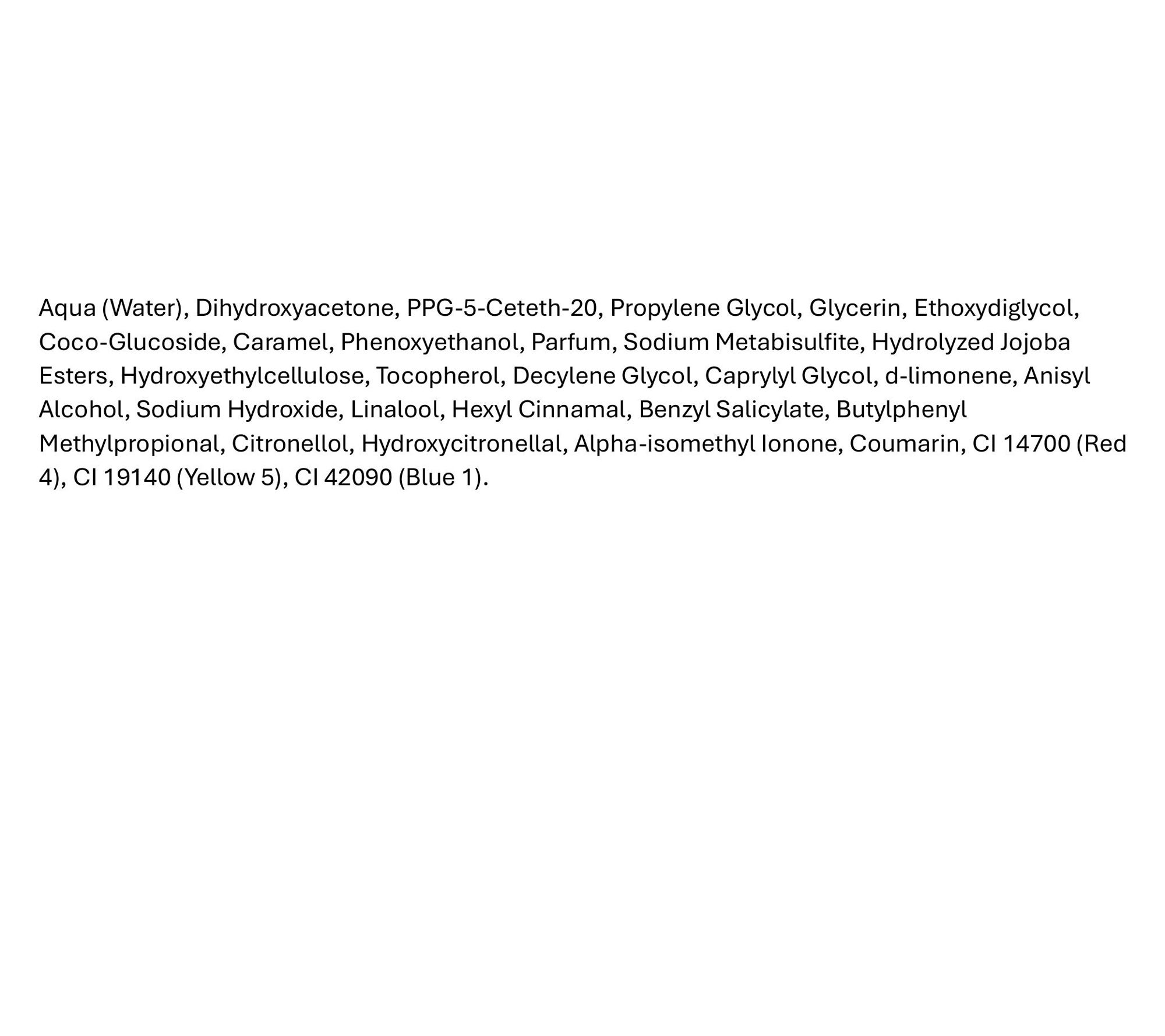 Aqua (Water), Dihydroxyacetone, PPG-5-Ceteth-20, Propylene Glycol, Glycerin, Ethoxydiglycol, Coco-Glucoside, Caramel, Phenoxyethanol, Parfum, Sodium Metabisulfite, Hydrolyzed Jojoba Esters, Hydroxyethylcellulose, Tocopherol, Decylene Glycol, Caprylyl Glycol, d-limonene, Anisyl Alcohol, Sodium Hydroxide, Linalool, Hexyl Cinnamal, Benzyl Salicylate, Butylphenyl Methylpropional, Citronellol, Hydroxycitronellal, Alpha-isomethyl Ionone, Coumarin, CI 14700 (Red 4), CI 19140 (Yellow 5), CI 42090 (Blue 1).